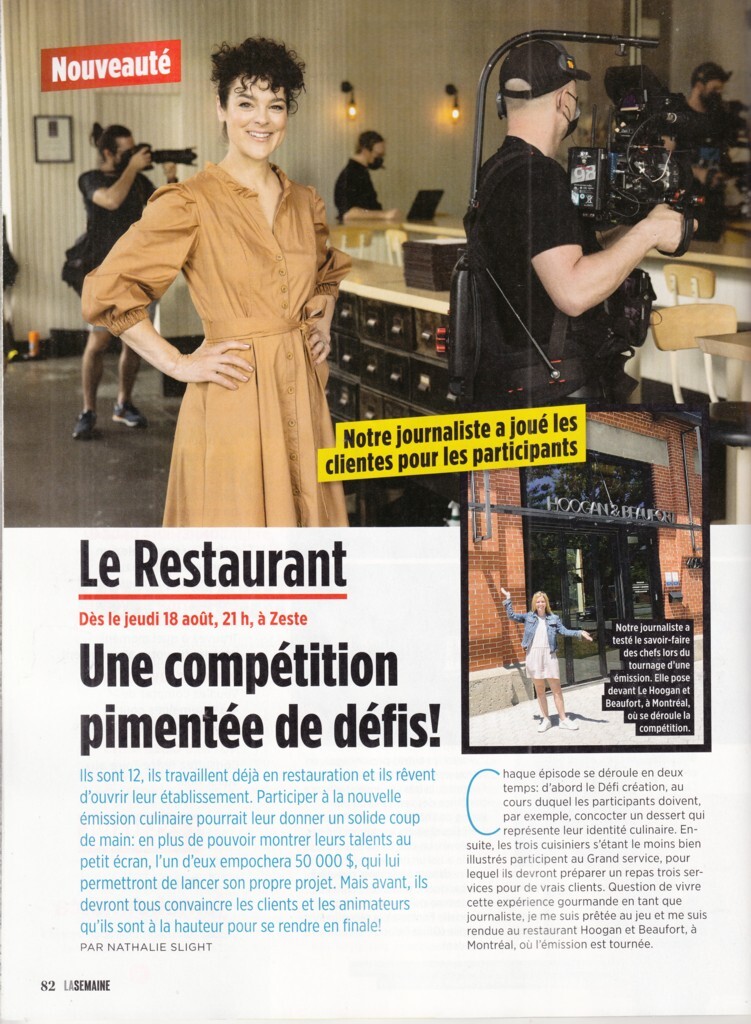 Nouveauté

Notre journaliste a joué les clientes pour les participants

HOOGAN & BEAUFORT

Notre journaliste a testé le savoir-faire des chefs lors du tournage d'une émission. Elle pose devant Le Hoogan et Beaufort, à Montréal, où se déroule la compétition.

Le Restaurant

Dès le jeudi 18 août, 21 h, à Zeste

Une compétition pimentée de défis!

Ils sont 12, ils travaillent déjà en restauration et ils rêvent d'ouvrir leur établissement. Participer à la nouvelle émission culinaire pourrait leur donner un solide coup de main: en plus de pouvoir montrer leurs talents au petit écran, l'un d'eux empochera 50 000 $, qui lui permettront de lancer son propre projet. Mais avant, ils devront tous convaincre les clients et les animateurs qu'ils sont à la hauteur pour se rendre en finale!

PAR NATHALIE SLIGHT

Chaque épisode se déroule en deux temps: d'abord le Défi création, au cours duquel les participants doivent, par exemple, concocter un dessert qui représente leur identité culinaire. Ensuite, les trois cuisiniers s'étant le moins bien illustrés participent au Grand service, pour lequel ils devront préparer un repas trois services pour de vrais clients. Question de vivre cette expérience gourmande en tant que journaliste, je me suis prêtée au jeu et me suis rendue au restaurant Hoogan et Beaufort, à Montréal, où l'émission est tournée.

82 LASEMAINE